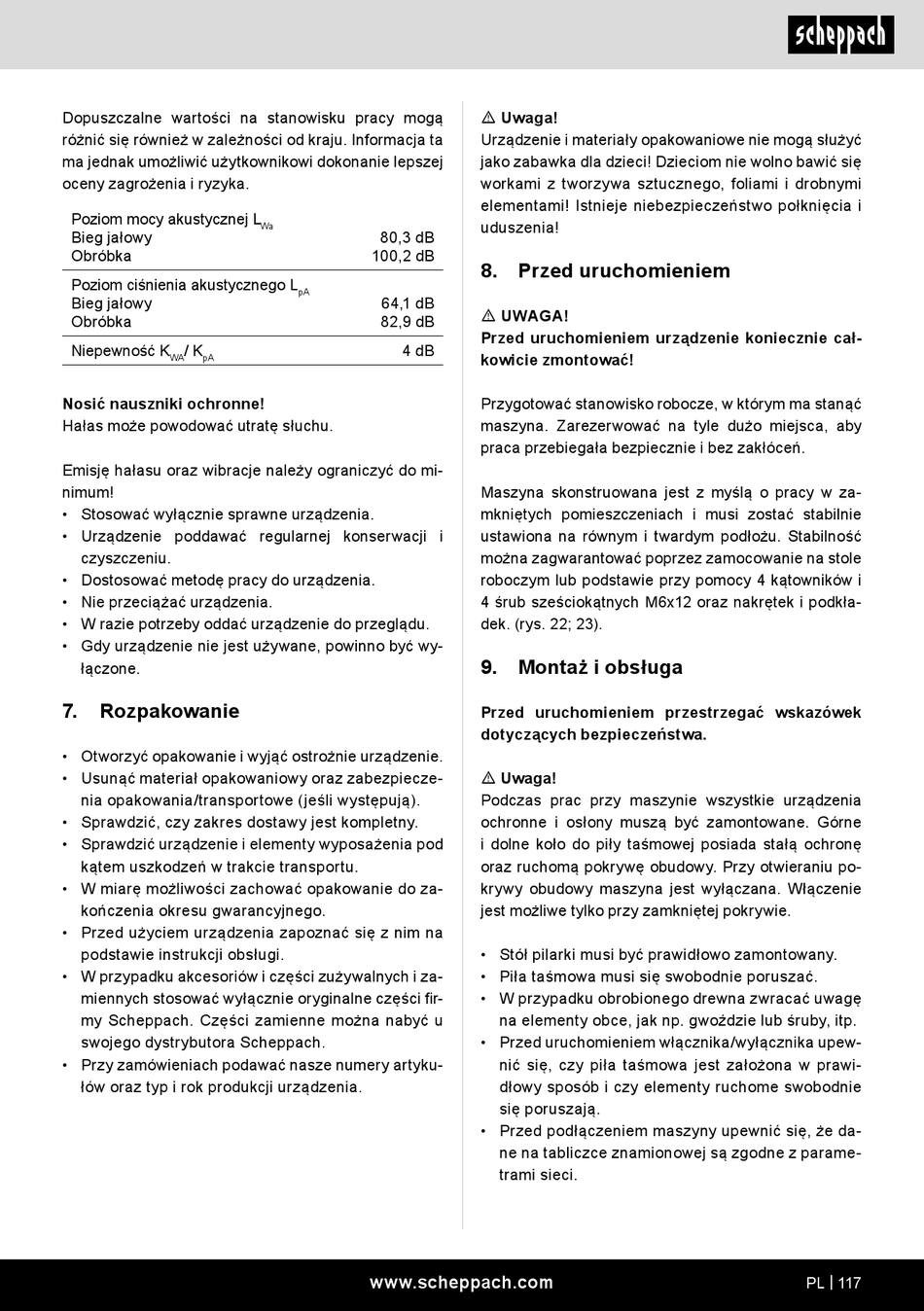 scheppach

Dopuszczalne wartości na stanowisku pracy mogą różnić się również w zależności od kraju. Informacja ta ma jednak umożliwić użytkownikowi dokonanie lepszej oceny zagrożenia i ryzyka.

| Poziom mocy akustycznej $L_{Wa}$ | |
|---|---|
| Bieg jałowy | 80,3 dB |
| Obróbka | 100,2 dB |
| Poziom ciśnienia akustycznego $L_{pA}$ | |
| Bieg jałowy | 64,1 dB |
| Obróbka | 82,9 dB |
| Niepewność $K_{WA}$/ $K_{pA}$ | 4 dB |

Nosić nauszniki ochronne!
Hałas może powodować utratę słuchu.

Emisję hałasu oraz wibracje należy ograniczyć do minimum!
• Stosować wyłącznie sprawne urządzenia.
• Urządzenie poddawać regularnej konserwacji i czyszczeniu.
• Dostosować metodę pracy do urządzenia.
• Nie przeciążać urządzenia.
• W razie potrzeby oddać urządzenie do przeglądu.
• Gdy urządzenie nie jest używane, powinno być wyłączone.

7. Rozpakowanie

• Otworzyć opakowanie i wyjąć ostrożnie urządzenie.
• Usunąć materiał opakowaniowy oraz zabezpieczenia opakowania/transportowe (jeśli występują).
• Sprawdzić, czy zakres dostawy jest kompletny.
• Sprawdzić urządzenie i elementy wyposażenia pod kątem uszkodzeń w trakcie transportu.
• W miarę możliwości zachować opakowanie do zakończenia okresu gwarancyjnego.
• Przed użyciem urządzenia zapoznać się z nim na podstawie instrukcji obsługi.
• W przypadku akcesoriów i części zużywalnych i zamiennych stosować wyłącznie oryginalne części firmy Scheppach. Części zamienne można nabyć u swojego dystrybutora Scheppach.
• Przy zamówieniach podawać nasze numery artykułów oraz typ i rok produkcji urządzenia.

⚠ Uwaga!
Urządzenie i materiały opakowaniowe nie mogą służyć jako zabawka dla dzieci! Dzieciom nie wolno bawić się workami z tworzywa sztucznego, foliami i drobnymi elementami! Istnieje niebezpieczeństwo połknięcia i uduszenia!

8. Przed uruchomieniem

⚠ UWAGA!
Przed uruchomieniem urządzenie koniecznie całkowicie zmontować!

Przygotować stanowisko robocze, w którym ma stanąć maszyna. Zarezerwować na tyle dużo miejsca, aby praca przebiegała bezpiecznie i bez zakłóceń.

Maszyna skonstruowana jest z myślą o pracy w zamkniętych pomieszczeniach i musi zostać stabilnie ustawiona na równym i twardym podłożu. Stabilność można zagwarantować poprzez zamocowanie na stole roboczym lub podstawie przy pomocy 4 kątowników i 4 śrub sześciokątnych M6x12 oraz nakrętek i podkładek. (rys. 22; 23).

9. Montaż i obsługa

Przed uruchomieniem przestrzegać wskazówek dotyczących bezpieczeństwa.

⚠ Uwaga!
Podczas prac przy maszynie wszystkie urządzenia ochronne i osłony muszą być zamontowane. Górne i dolne koło do piły taśmowej posiada stałą ochronę oraz ruchomą pokrywę obudowy. Przy otwieraniu pokrywy obudowy maszyna jest wyłączana. Włączenie jest możliwe tylko przy zamkniętej pokrywie.

• Stół pilarki musi być prawidłowo zamontowany.
• Piła taśmowa musi się swobodnie poruszać.
• W przypadku obrobionego drewna zwracać uwagę na elementy obce, jak np. gwoździe lub śruby, itp.
• Przed uruchomieniem włącznika/wyłącznika upewnić się, czy piła taśmowa jest założona w prawidłowy sposób i czy elementy ruchome swobodnie się poruszają.
• Przed podłączeniem maszyny upewnić się, że dane na tabliczce znamionowej są zgodne z parametrami sieci.

www.scheppach.com PL | 117